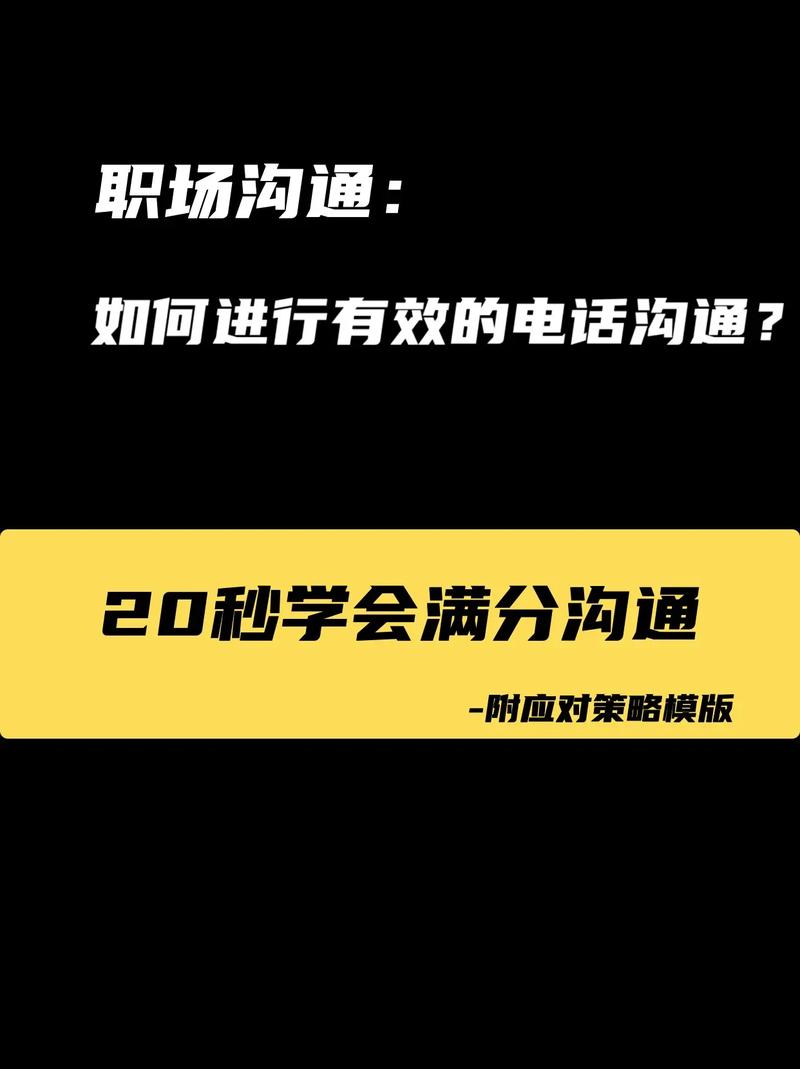 职场沟通：

如何进行有效的电话沟通？

20秒学会满分沟通

-附应对策略模版